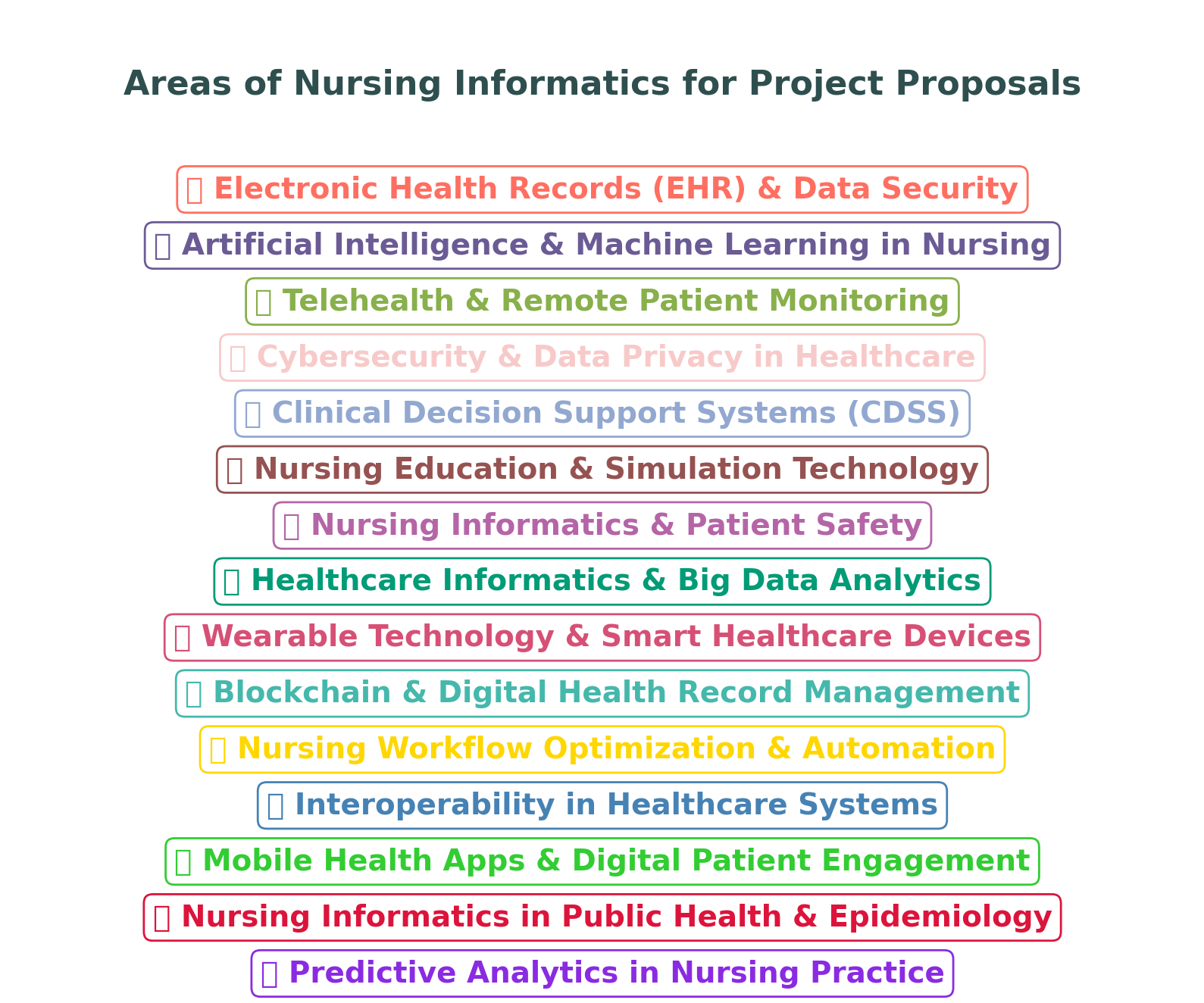 Areas of Nursing Informatics for Project Proposals

Electronic Health Records (EHR) & Data Security

Artificial Intelligence & Machine Learning in Nursing

Telehealth & Remote Patient Monitoring

Cybersecurity & Data Privacy in Healthcare

Clinical Decision Support Systems (CDSS)

Nursing Education & Simulation Technology

Nursing Informatics & Patient Safety

Healthcare Informatics & Big Data Analytics

Wearable Technology & Smart Healthcare Devices

Blockchain & Digital Health Record Management

Nursing Workflow Optimization & Automation

Interoperability in Healthcare Systems

Mobile Health Apps & Digital Patient Engagement

Nursing Informatics in Public Health & Epidemiology

Predictive Analytics in Nursing Practice